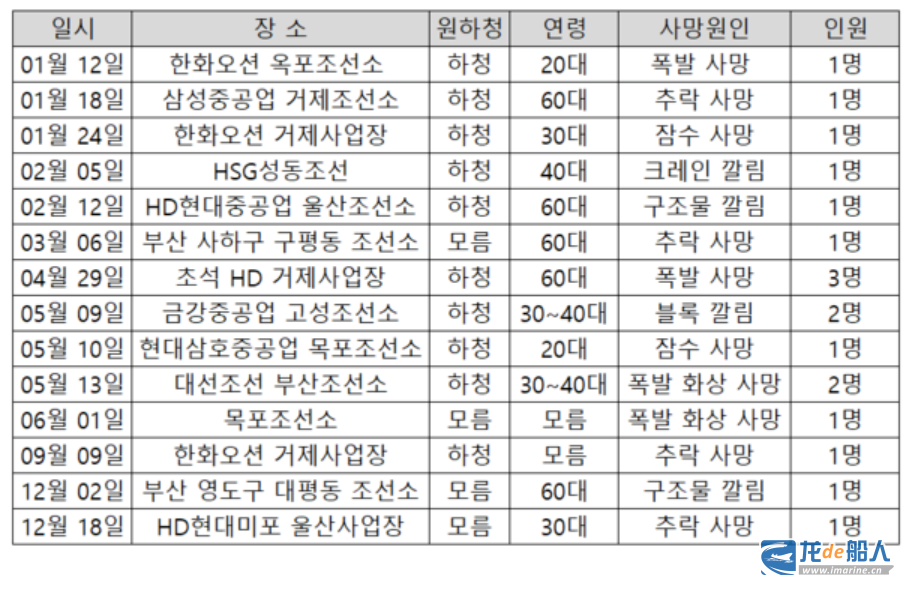 | 일시 | 장 소 | 원하청 | 연령 | 사망원인 | 인원 |
|---|---|---|---|---|---|
| 01월 12일 | 한화오션 옥포조선소 | 하청 | 20대 | 폭발 사망 | 1명 |
| 01월 18일 | 삼성중공업 거제조선소 | 하청 | 60대 | 추락 사망 | 1명 |
| 01월 24일 | 한화오션 거제사업장 | 하청 | 30대 | 잠수 사망 | 1명 |
| 02월 05일 | HSG성동조선 | 하청 | 40대 | 크레인 깔림 | 1명 |
| 02월 12일 | HD현대중공업 울산조선소 | 하청 | 60대 | 구조물 깔림 | 1명 |
| 03월 06일 | 부산 사하구 구평동 조선소 | 모름 | 60대 | 추락 사망 | 1명 |
| 04월 29일 | 초석 HD 거제사업장 | 하청 | 60대 | 폭발 사망 | 3명 |
| 05월 09일 | 금강중공업 고성조선소 | 하청 | 30~40대 | 블록 깔림 | 2명 |
| 05월 10일 | 현대삼호중공업 목포조선소 | 하청 | 20대 | 잠수 사망 | 1명 |
| 05월 13일 | 대선조선 부산조선소 | 하청 | 30~40대 | 폭발 화상 사망 | 2명 |
| 06월 01일 | 목포조선소 | 모름 | 모름 | 폭발 화상 사망 | 1명 |
| 09월 09일 | 한화오션 거제사업장 | 하청 | 모름 | 추락 사망 | 1명 |
| 12월 02일 | 부산 영도구 대평동 조선소 | 모름 | 60대 | 구조물 깔림 | 1명 |
| 12월 18일 | HD현대미포 울산사업장 | 모름 | 30대 | 추락 사망 | 1명 |

龙de船人
www.imarine.cn